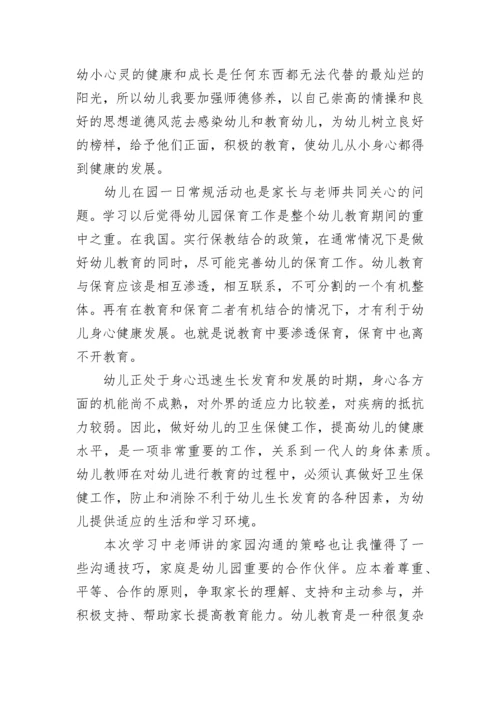 幼小心灵的健康和成长是任何东西都无法代替的最灿烂的阳光，所以幼儿我要加强师德修养，以自己崇高的情操和良好的思想道德风范去感染幼儿和教育幼儿，为幼儿树立良好的榜样，给予他们正面，积极的教育，使幼儿从小身心都得到健康的发展。

幼儿在园一日常规活动也是家长与老师共同关心的问题。学习以后觉得幼儿园保育工作是整个幼儿教育期间的重中之重。在我国。实行保教结合的政策，在通常情况下是做好幼儿教育的同时，尽可能完善幼儿的保育工作。幼儿教育与保育应该是相互渗透，相互联系，不可分割的一个有机整体。再有在教育和保育二者有机结合的情况下，才有利于幼儿身心健康发展。也就是说教育中要渗透保育，保育中也离不开教育。

幼儿正处于身心迅速生长发育和发展的时期，身心各方面的机能尚不成熟，对外界的适应力比较差，对疾病的抵抗力较弱。因此，做好幼儿的卫生保健工作，提高幼儿的健康水平，是一项非常重要的工作，关系到一代人的身体素质。幼儿教师在对幼儿进行教育的过程中，必须认真做好卫生保健工作，防止和消除不利于幼儿生长发育的各种因素，为幼儿提供适应的生活和学习环境。

本次学习中老师讲的家园沟通的策略也让我懂得了一些沟通技巧，家庭是幼儿园重要的合作伙伴。应本着尊重、平等、合作的原则，争取家长的理解、支持和主动参与，并积极支持、帮助家长提高教育能力。幼儿教育是一种很复杂